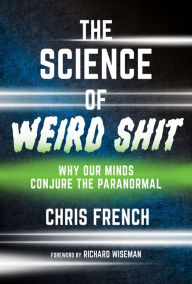 THE SCIENCE OF WEIRD SHIT

WHY OUR MINDS CONJURE THE PARANORMAL

CHRIS FRENCH

FOREWORD BY RICHARD WISEMAN